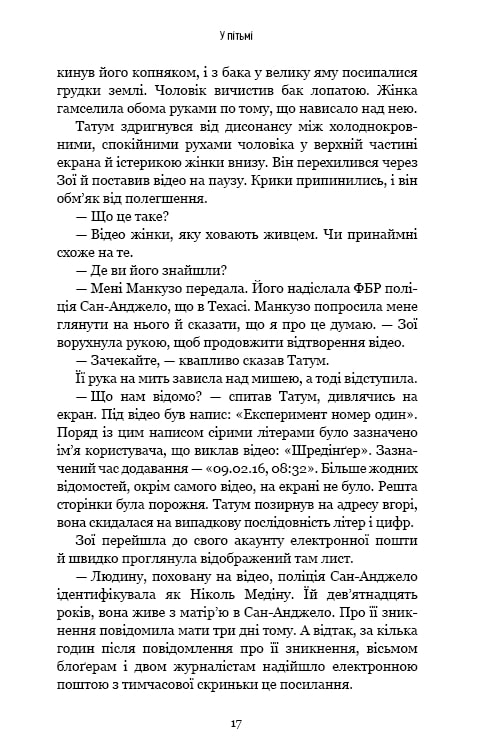 У пітьмі

кинув його копняком, і з бака у велику яму посипалися грудки землі. Чоловік вичистив бак лопатою. Жінка гамселила обома руками по тому, що нависало над нею.

Татум здригнувся від дисонансу між холоднокровними, спокійними рухами чоловіка у верхній частині екрана й істерикою жінки внизу. Він перехилився через Зої й поставив відео на паузу. Крики припинились, і він обм'як від полегшення.

— Що це таке?

— Відео жінки, яку ховають живцем. Чи принаймні схоже на те.

— Де ви його знайшли?

— Мені Манкузо передала. Його надіслала ФБР поліція Сан-Анджело, що в Техасі. Манкузо попросила мене глянути на нього й сказати, що я про це думаю. — Зої ворухнула рукою, щоб продовжити відтворення відео.

— Зачекайте, — квапливо сказав Татум.

Її рука на мить зависла над мишею, а тоді відступила.

— Що нам відомо? — спитав Татум, дивлячись на екран. Під відео був напис: «Експеримент номер один». Поряд із цим написом сірими літерами було зазначено ім'я користувача, що виклав відео: «Шредінґер». Зазначений час додавання — «09.02.16, 08:32». Більше жодних відомостей, окрім самого відео, на екрані не було. Решта сторінки була порожня. Татум позирнув на адресу вгорі, вона скидалася на випадкову послідовність літер і цифр.

Зої перейшла до свого акаунту електронної пошти й швидко проглянула відображений там лист.

— Людину, поховану на відео, поліція Сан-Анджело ідентифікувала як Ніколь Медіну. Їй дев'ятнадцять років, вона живе з матір'ю в Сан-Анджело. Про її зникнення повідомила мати три дні тому. А відтак, за кілька годин після повідомлення про її зникнення, вісьмом блогерам і двом журналістам надійшло електронною поштою з тимчасової скриньки це посилання.

17